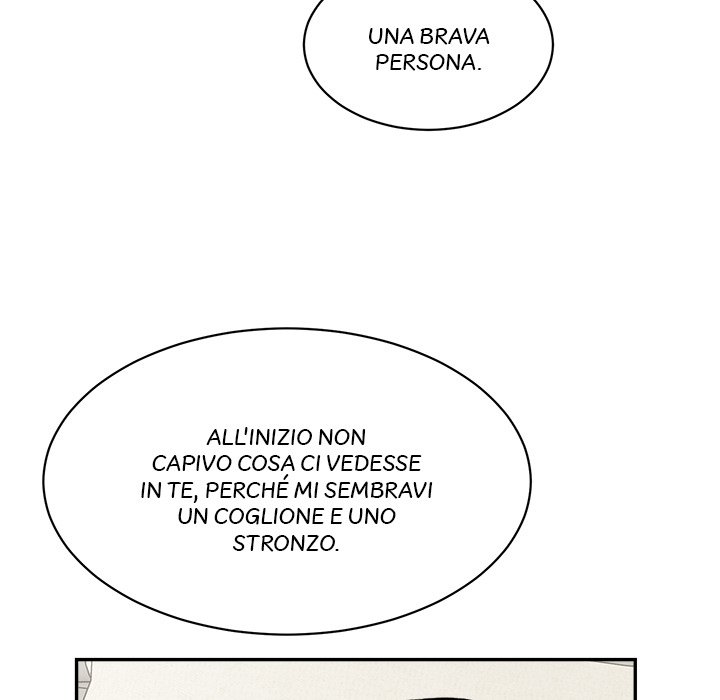 UNA BRAVA PERSONA.

ALL'INIZIO NON CAPIVO COSA CI VEDESSE IN TE, PERCHÉ MI SEMBRAVI UN COGLIONE E UNO STRONZO.